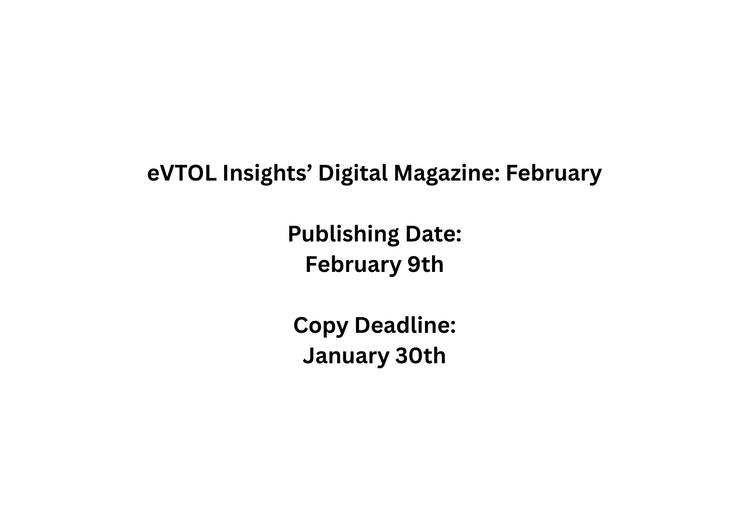 eVTOL Insights’ Digital Magazine: February

Publishing Date:
February 9th

Copy Deadline:
January 30th